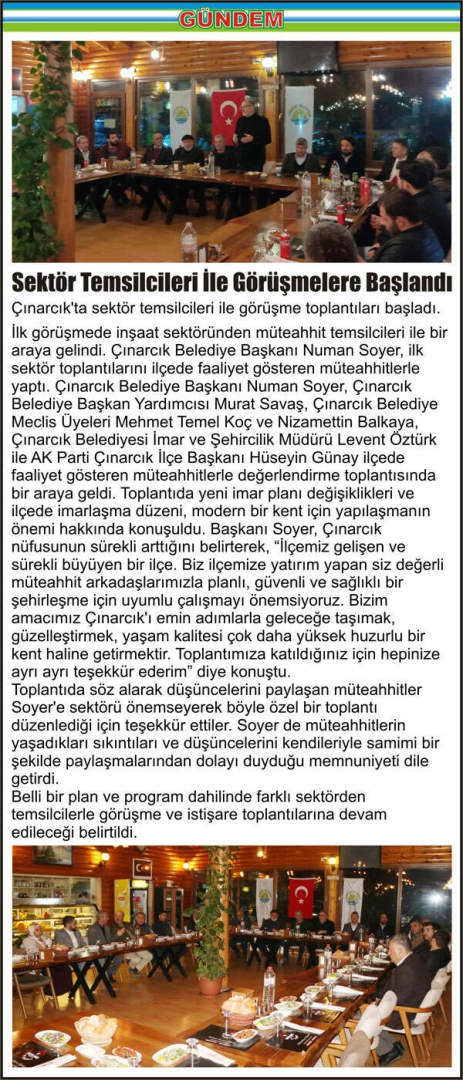 GÜNDEM

Sektör Temsilcileri İle Görüşmelere Başlandı

Çınarcık'ta sektör temsilcileri ile görüşme toplantıları başladı.

İlk görüşmede inşaat sektöründen müteahhit temsilcileri ile bir araya gelindi. Çınarcık Belediye Başkanı Numan Soyer, ilk sektör toplantılarını ilçede faaliyet gösteren müteahhitlerle yaptı. Çınarcık Belediye Başkanı Numan Soyer, Çınarcık Belediye Başkan Yardımcısı Murat Savaş, Çınarcık Belediye Meclis Üyeleri Mehmet Temel Koç ve Nizamettin Balkaya, Çınarcık Belediyesi İmar ve Şehircilik Müdürü Levent Öztürk ile AK Parti Çınarcık İlçe Başkanı Hüseyin Günay ilçede faaliyet gösteren müteahhitlerle değerlendirme toplantısında bir araya geldi. Toplantıda yeni imar planı değişiklikleri ve ilçede imarlaşma düzeni, modern bir kent için yapılaşmanın önemi hakkında konuşuldu. Başkanı Soyer, Çınarcık nüfusunun sürekli arttığını belirterek, "İlçemiz gelişen ve sürekli büyüyen bir ilçe. Biz ilçemize yatırım yapan siz değerli müteahhit arkadaşlarımızla planlı, güvenli ve sağlıklı bir şehirleşme için uyumlu çalışmayı önemsiyoruz. Bizim amacımız Çınarcık'ı emin adımlarla geleceğe taşımak, güzelleştirmek, yaşam kalitesi çok daha yüksek huzurlu bir kent haline getirmektir. Toplantımıza katıldığınız için hepinize ayrı ayrı teşekkür ederim" diye konuştu.
Toplantıda söz alarak düşüncelerini paylaşan müteahhitler Soyer'e sektörü önemseyerek böyle özel bir toplantı düzenlediği için teşekkür ettiler. Soyer de müteahhitlerin yaşadıkları sıkıntıları ve düşüncelerini kendileriyle samimi bir şekilde paylaşmalarından dolayı duyduğu memnuniyeti dile getirdi.
Belli bir plan ve program dahilinde farklı sektörden temsilcilerle görüşme ve istişare toplantılarına devam edileceği belirtildi.